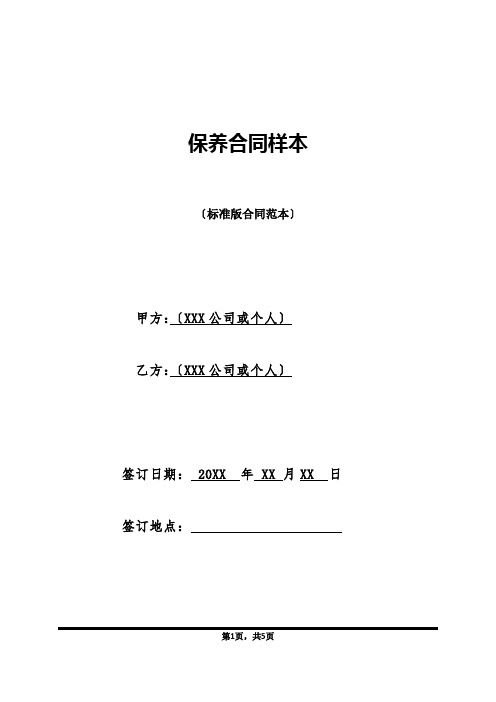 保养合同样本

〔标准版合同范本〕

甲方：〔XXX 公司或个人〕

乙方：〔XXX 公司或个人〕

签订日期： 20XX 年 XX 月 XX 日

签订地点：

第1页，共5页